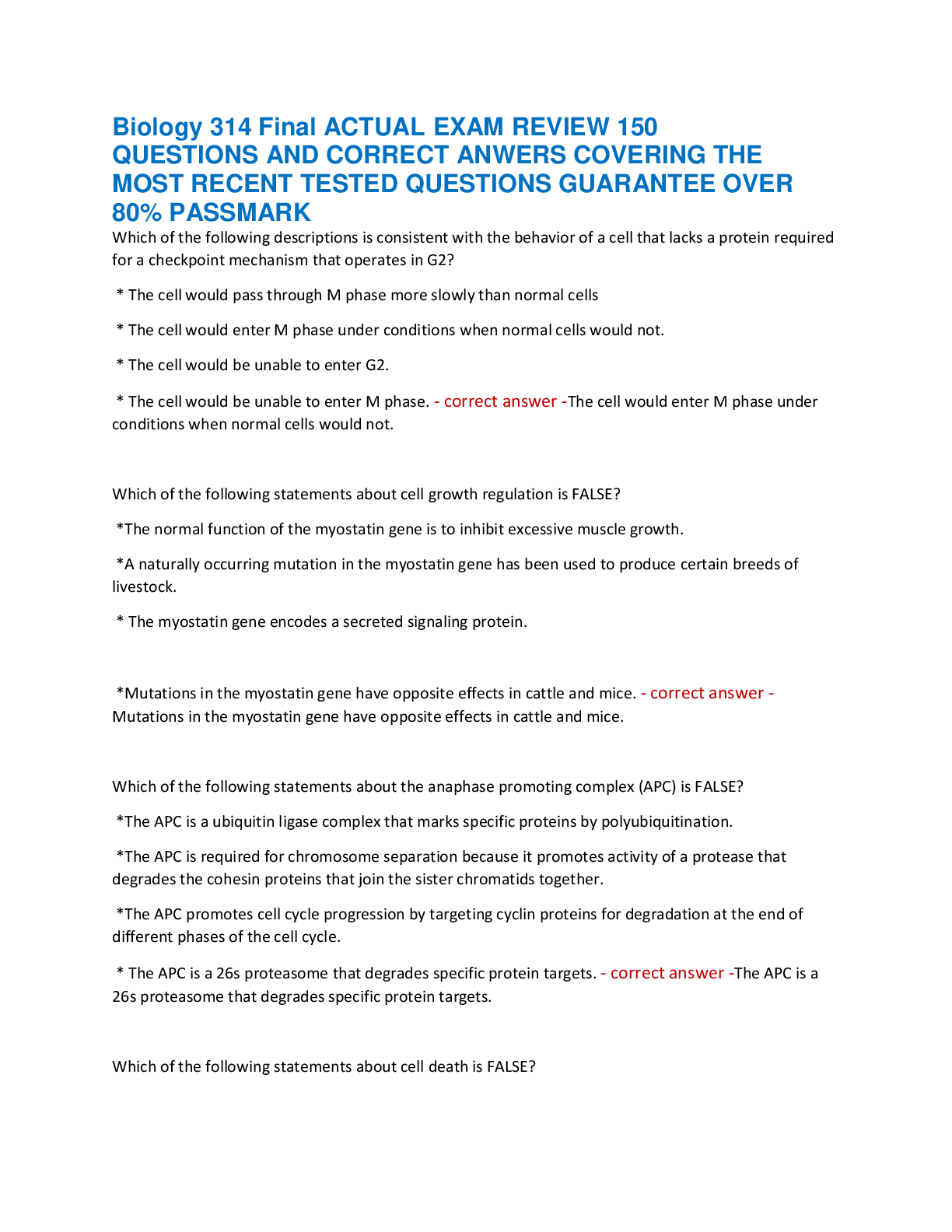 Biology 314 Final ACTUAL EXAM REVIEW 150 QUESTIONS AND CORRECT ANWERS COVERING THE MOST RECENT TESTED QUESTIONS GUARANTEE OVER 80% PASSMARK

Which of the following descriptions is consistent with the behavior of a cell that lacks a protein required for a checkpoint mechanism that operates in G2?

* The cell would pass through M phase more slowly than normal cells

* The cell would enter M phase under conditions when normal cells would not.

* The cell would be unable to enter G2.

* The cell would be unable to enter M phase. - correct answer -The cell would enter M phase under conditions when normal cells would not.

Which of the following statements about cell growth regulation is FALSE?

*The normal function of the myostatin gene is to inhibit excessive muscle growth.

*A naturally occurring mutation in the myostatin gene has been used to produce certain breeds of livestock.

* The myostatin gene encodes a secreted signaling protein.

*Mutations in the myostatin gene have opposite effects in cattle and mice. - correct answer - Mutations in the myostatin gene have opposite effects in cattle and mice.

Which of the following statements about the anaphase promoting complex (APC) is FALSE?

*The APC is a ubiquitin ligase complex that marks specific proteins by polyubiquitination.

*The APC is required for chromosome separation because it promotes activity of a protease that degrades the cohesin proteins that join the sister chromatids together.

*The APC promotes cell cycle progression by targeting cyclin proteins for degradation at the end of different phases of the cell cycle.

* The APC is a 26s proteasome that degrades specific protein targets. - correct answer -The APC is a 26s proteasome that degrades specific protein targets.

Which of the following statements about cell death is FALSE?